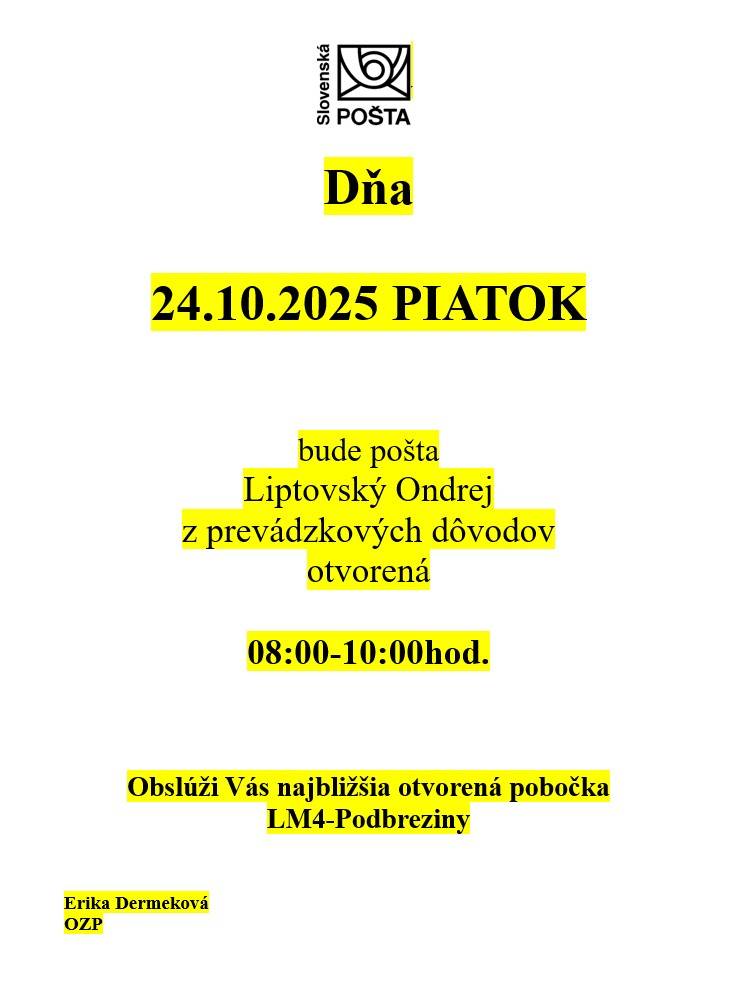 Slovenská POŠTA

Dňa

24.10.2025 PIATOK

bude pošta
Liptovský Ondrej
z prevádzkových dôvodov
otvorená

08:00-10:00hod.

Obslúži Vás najbližšia otvorená pobočka
LM4-Podbreziny

Erika Dermeková
OZP